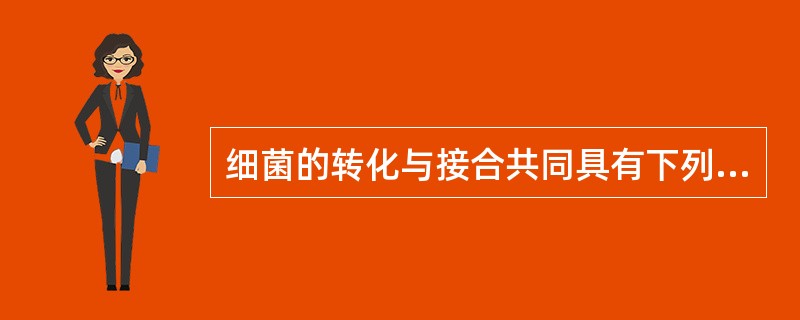 细菌的转化与接合共同具有下列...